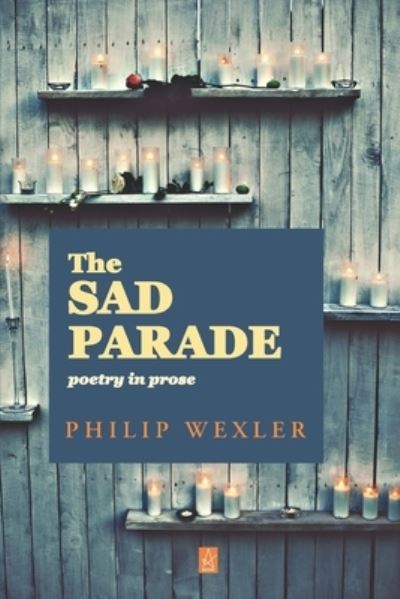 The
SAD
PARADE
poetry in prose

PHILIP WEXLER